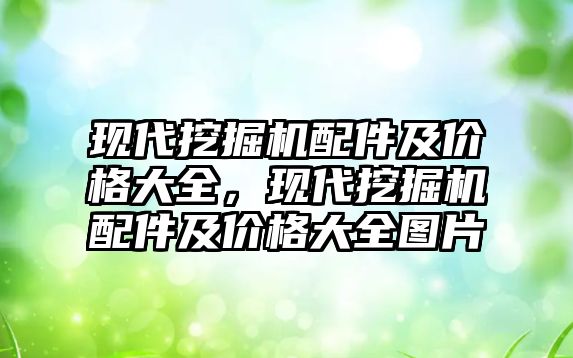 现代挖掘机配件及价格大全，现代挖掘机配件及价格大全图片